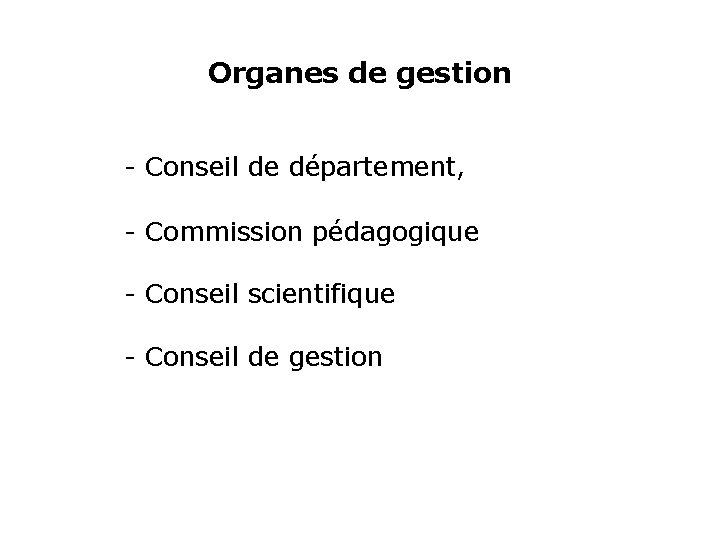 Organes de gestion

- Conseil de département,

- Commission pédagogique

- Conseil scientifique

- Conseil de gestion